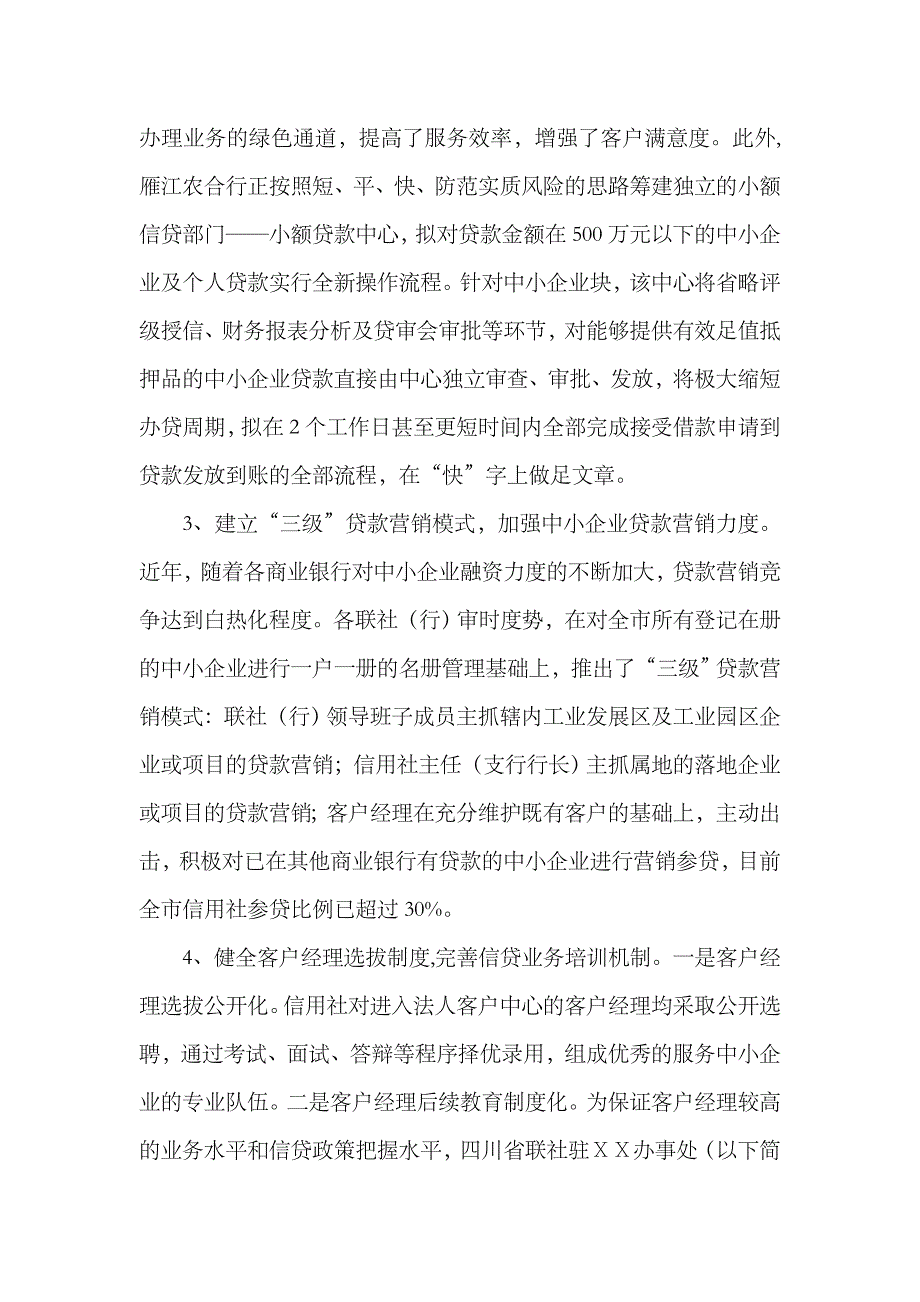 办理业务的绿色通道，提高了服务效率，增强了客户满意度。此外，雁江农合行正按照短、平、快、防范实质风险的思路筹建独立的小额信贷部门——小额贷款中心，拟对贷款金额在500万元以下的中小企业及个人贷款实行全新操作流程。针对中小企业块，该中心将省略评级授信、财务报表分析及贷审会审批等环节，对能够提供有效足值抵押品的中小企业贷款直接由中心独立审查、审批、发放，将极大缩短办贷周期，拟在2个工作日甚至更短时间内全部完成接受借款申请到贷款发放到账的全部流程，在“快”字上做足文章。

3、建立“三级”贷款营销模式，加强中小企业贷款营销力度。近年，随着各商业银行对中小企业融资力度的不断加大，贷款营销竞争达到白热化程度。各联社（行）审时度势，在对全市所有登记在册的中小企业进行一户一册的名册管理基础上，推出了“三级”贷款营销模式：联社（行）领导班子成员主抓辖内工业发展区及工业园区企业或项目的贷款营销；信用社主任（支行行长）主抓属地的落地企业或项目的贷款营销；客户经理在充分维护既有客户的基础上，主动出击，积极对已在其他商业银行有贷款的中小企业进行营销参贷，目前全市信用社参贷比例已超过30%。

4、健全客户经理选拔制度,完善信贷业务培训机制。一是客户经理选拔公开化。信用社对进入法人客户中心的客户经理均采取公开选聘，通过考试、面试、答辩等程序择优录用，组成优秀的服务中小企业的专业队伍。二是客户经理后续教育制度化。为保证客户经理较高的业务水平和信贷政策把握水平，四川省联社驻ＸＸ办事处（以下简